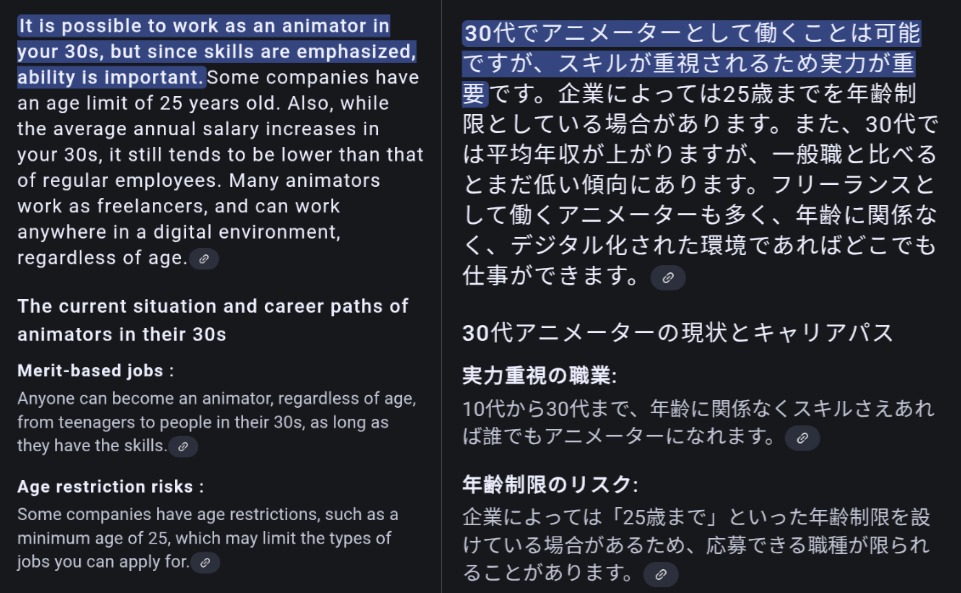 It is possible to work as an animator in your 30s, but since skills are emphasized, ability is important. Some companies have an age limit of 25 years old. Also, while the average annual salary increases in your 30s, it still tends to be lower than that of regular employees. Many animators work as freelancers, and can work anywhere in a digital environment, regardless of age.

The current situation and career paths of animators in their 30s

Merit-based jobs :
Anyone can become an animator, regardless of age, from teenagers to people in their 30s, as long as they have the skills.

Age restriction risks :
Some companies have age restrictions, such as a minimum age of 25, which may limit the types of jobs you can apply for.

30代でアニメーターとして働くことは可能ですが、スキルが重視されるため実力が重要です。企業によっては25歳までを年齢制限としている場合があります。また、30代では平均年収が上がりますが、一般職と比べるとまだ低い傾向にあります。フリーランスとして働くアニメーターも多く、年齢に関係なく、デジタル化された環境であればどこでも仕事ができます。

30代アニメーターの現状とキャリアパス

実力重視の職業:
10代から30代まで、年齢に関係なくスキルさえあれば誰でもアニメーターになれます。

年齢制限のリスク:
企業によっては「25歳まで」といった年齢制限を設けている場合があるため、応募できる職種が限られることがあります。